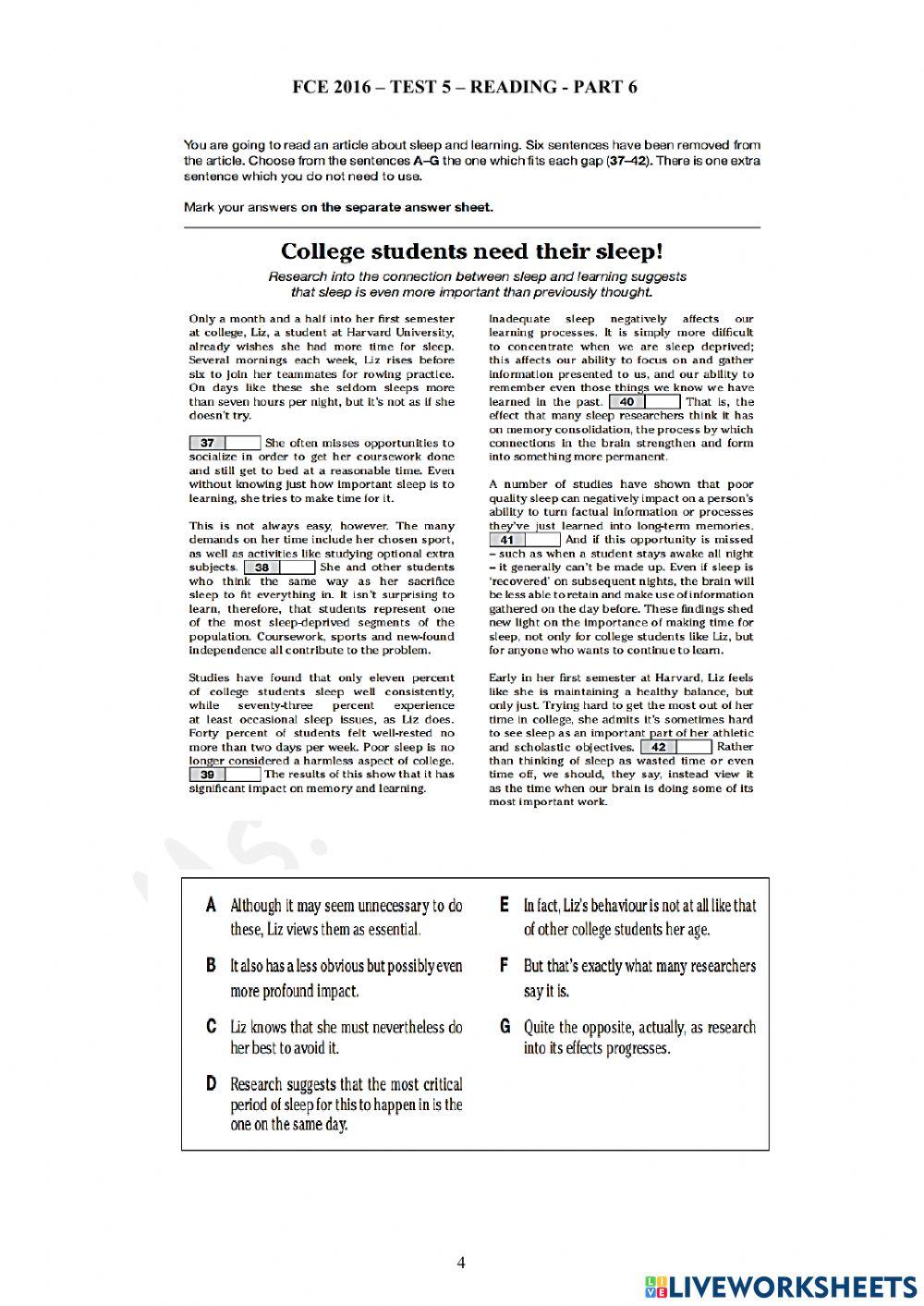 FCE 2016 – TEST 5 – READING - PART 6

You are going to read an article about sleep and learning. Six sentences have been removed from the article. Choose from the sentences A–G the one which fits each gap (37–42). There is one extra sentence which you do not need to use.

Mark your answers on the separate answer sheet.

College students need their sleep!

Research into the connection between sleep and learning suggests that sleep is even more important than previously thought.

Only a month and a half into her first semester at college, Liz, a student at Harvard University, already wishes she had more time for sleep. Several mornings each week, Liz rises before six to join her teammates for rowing practice. On days like these she seldom sleeps more than seven hours per night, but it's not as if she doesn't try.

37 She often misses opportunities to socialize in order to get her coursework done and still get to bed at a reasonable time. Even without knowing just how important sleep is to learning, she tries to make time for it.

This is not always easy, however. The many demands on her time include her chosen sport, as well as activities like studying optional extra subjects. 38 She and other students who think the same way as her sacrifice sleep to fit everything in. It isn't surprising to learn, therefore, that students represent one of the most sleep-deprived segments of the population. Coursework, sports and new-found independence all contribute to the problem.

Studies have found that only eleven percent of college students sleep well consistently, while seventy-three percent experience at least occasional sleep issues, as Liz does. Forty percent of students felt well-rested no more than two days per week. Poor sleep is no longer considered a harmless aspect of college. 39 The results of this show that it has significant impact on memory and learning.

Inadequate sleep negatively affects our learning processes. It is simply more difficult to concentrate when we are sleep deprived; this affects our ability to focus on and gather information presented to us, and our ability to remember even those things we know we have learned in the past. 40 That is, the effect that many sleep researchers think it has on memory consolidation, the process by which connections in the brain strengthen and form into something more permanent.

A number of studies have shown that poor quality sleep can negatively impact on a person's ability to turn factual information or processes they've just learned into long-term memories. 41 And if this opportunity is missed – such as when a student stays awake all night – it generally can't be made up. Even if sleep is 'recovered' on subsequent nights, the brain will be less able to retain and make use of information gathered on the day before. These findings shed new light on the importance of making time for sleep, not only for college students like Liz, but for anyone who wants to continue to learn.

Early in her first semester at Harvard, Liz feels like she is maintaining a healthy balance, but only just. Trying hard to get the most out of her time in college, she admits it's sometimes hard to see sleep as an important part of her athletic and scholastic objectives. 42 Rather than thinking of sleep as wasted time or even time off, we should, they say, instead view it as the time when our brain is doing some of its most important work.

A Although it may seem unnecessary to do these, Liz views them as essential.

B It also has a less obvious but possibly even more profound impact.

C Liz knows that she must nevertheless do her best to avoid it.

D Research suggests that the most critical period of sleep for this to happen in is the one on the same day.

E In fact, Liz's behaviour is not at all like that of other college students her age.

F But that's exactly what many researchers say it is.

G Quite the opposite, actually, as research into its effects progresses.

4

LIVEWORKSHEETS